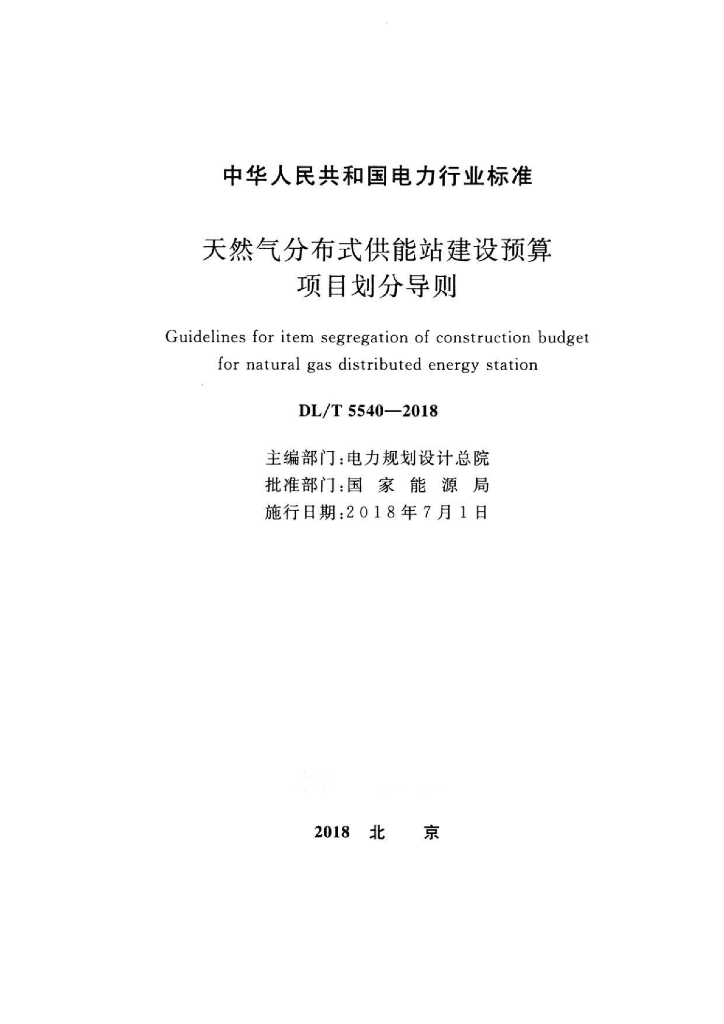 中华人民共和国电力行业标准

天然气分布式供能站建设预算
项目划分导则

Guidelines for item segregation of construction budget for natural gas distributed energy station

DL/T 5540—2018

主编部门:电力规划设计总院
批准部门:国家能源局
施行日期:2018年7月1日

2018 北京